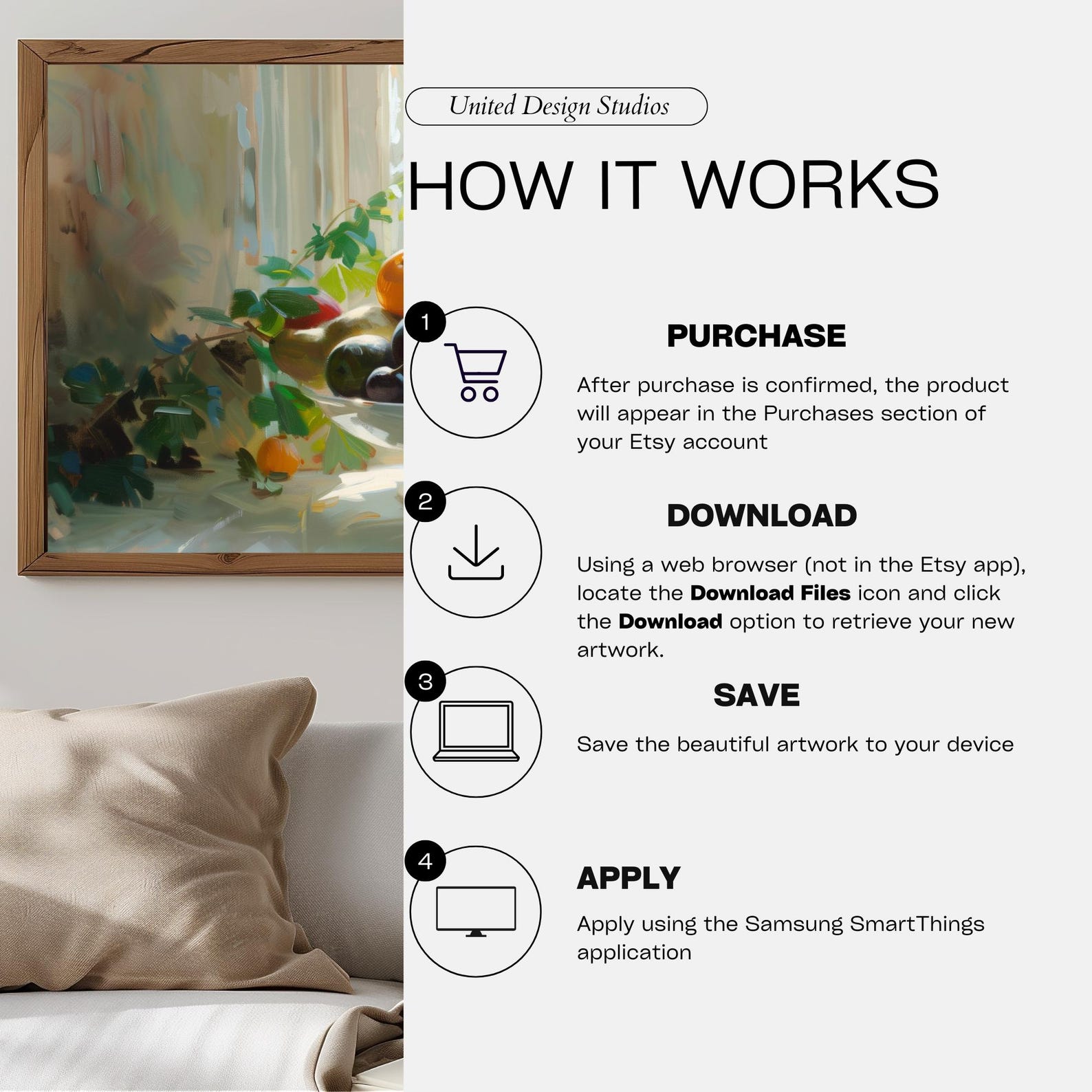 United Design Studios

HOW IT WORKS

1

PURCHASE

After purchase is confirmed, the product will appear in the Purchases section of your Etsy account

2

DOWNLOAD

Using a web browser (not in the Etsy app), locate the Download Files icon and click the Download option to retrieve your new artwork.

3

SAVE

Save the beautiful artwork to your device

4

APPLY

Apply using the Samsung SmartThings application